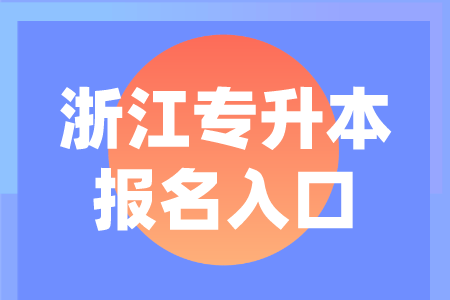 浙江专升本
报名入口